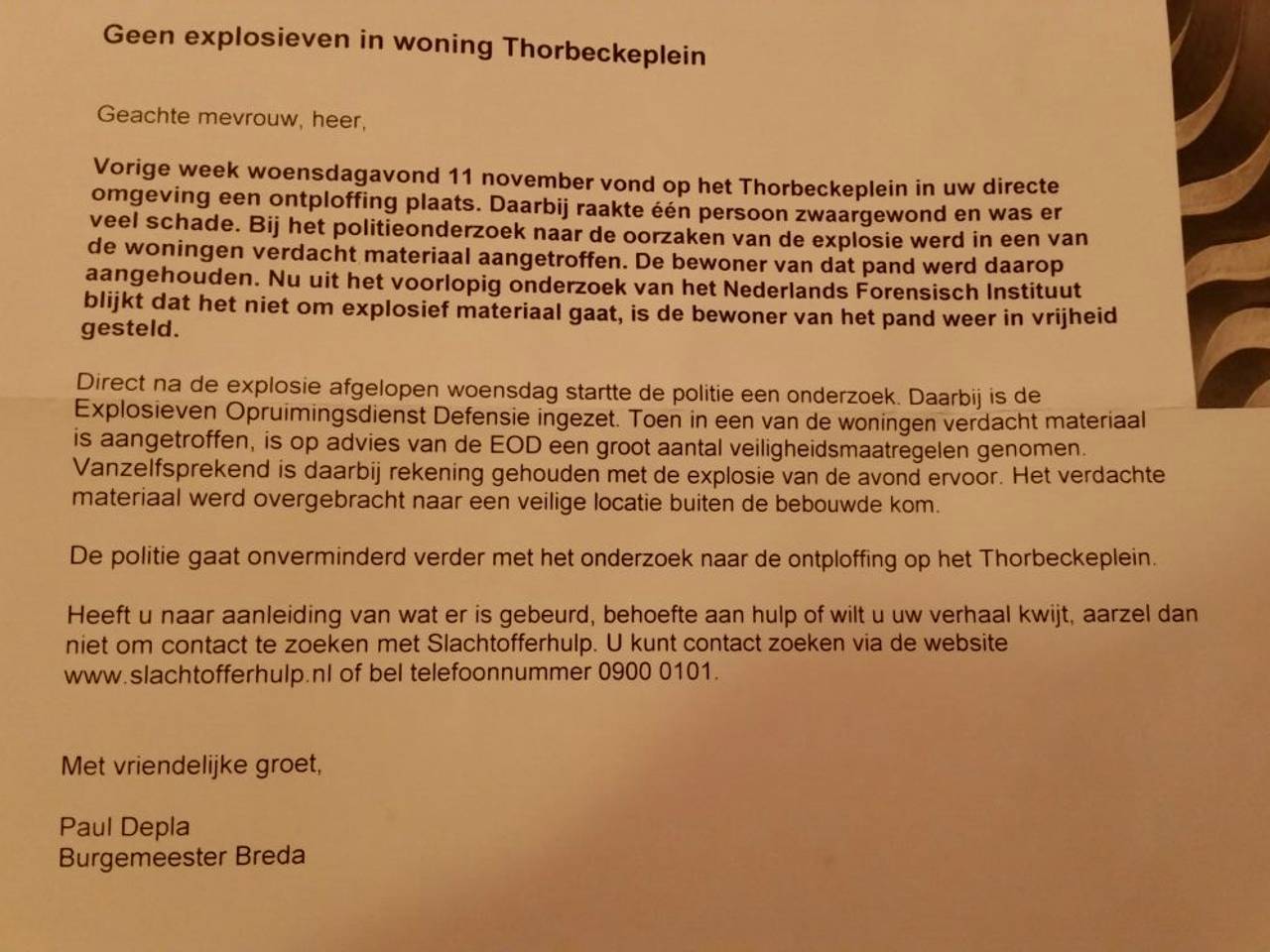 Geen explosieven in woning Thorbeckeplein

Geachte mevrouw, heer,

Vorige week woensdagavond 11 november vond op het Thorbeckeplein in uw directe omgeving een ontploffing plaats. Daarbij raakte één persoon zwaargewond en was er veel schade. Bij het politieonderzoek naar de oorzaken van de explosie werd in een van de woningen verdacht materiaal aangetroffen. De bewoner van dat pand werd daarop aangehouden. Nu uit het voorlopig onderzoek van het Nederlands Forensisch Instituut blijkt dat het niet om explosief materiaal gaat, is de bewoner van het pand weer in vrijheid gesteld.

Direct na de explosie afgelopen woensdag startte de politie een onderzoek. Daarbij is de Explosieven Opruimingsdienst Defensie ingezet. Toen in een van de woningen verdacht materiaal is aangetroffen, is op advies van de EOD een groot aantal veiligheidsmaatregelen genomen. Vanzelfsprekend is daarbij rekening gehouden met de explosie van de avond ervoor. Het verdachte materiaal werd overgebracht naar een veilige locatie buiten de bebouwde kom.

De politie gaat onverminderd verder met het onderzoek naar de ontploffing op het Thorbeckeplein.

Heeft u naar aanleiding van wat er is gebeurd, behoefte aan hulp of wilt u uw verhaal kwijt, aarzel dan niet om contact te zoeken met Slachtofferhulp. U kunt contact zoeken via de website www.slachtofferhulp.nl of bel telefoonnummer 0900 0101.

Met vriendelijke groet,

Paul Depla
Burgemeester Breda